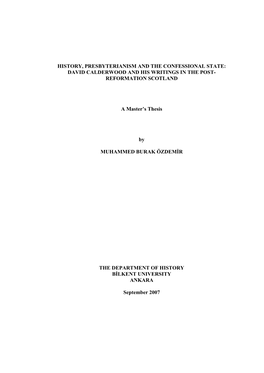 HISTORY, PRESBYTERIANISM AND THE CONFESSIONAL STATE: DAVID CALDERWOOD AND HIS WRITINGS IN THE POST-REFORMATION SCOTLAND

A Master's Thesis

by

MUHAMMED BURAK ÖZDEMİR

THE DEPARTMENT OF HISTORY
BİLKENT UNIVERSITY
ANKARA

September 2007